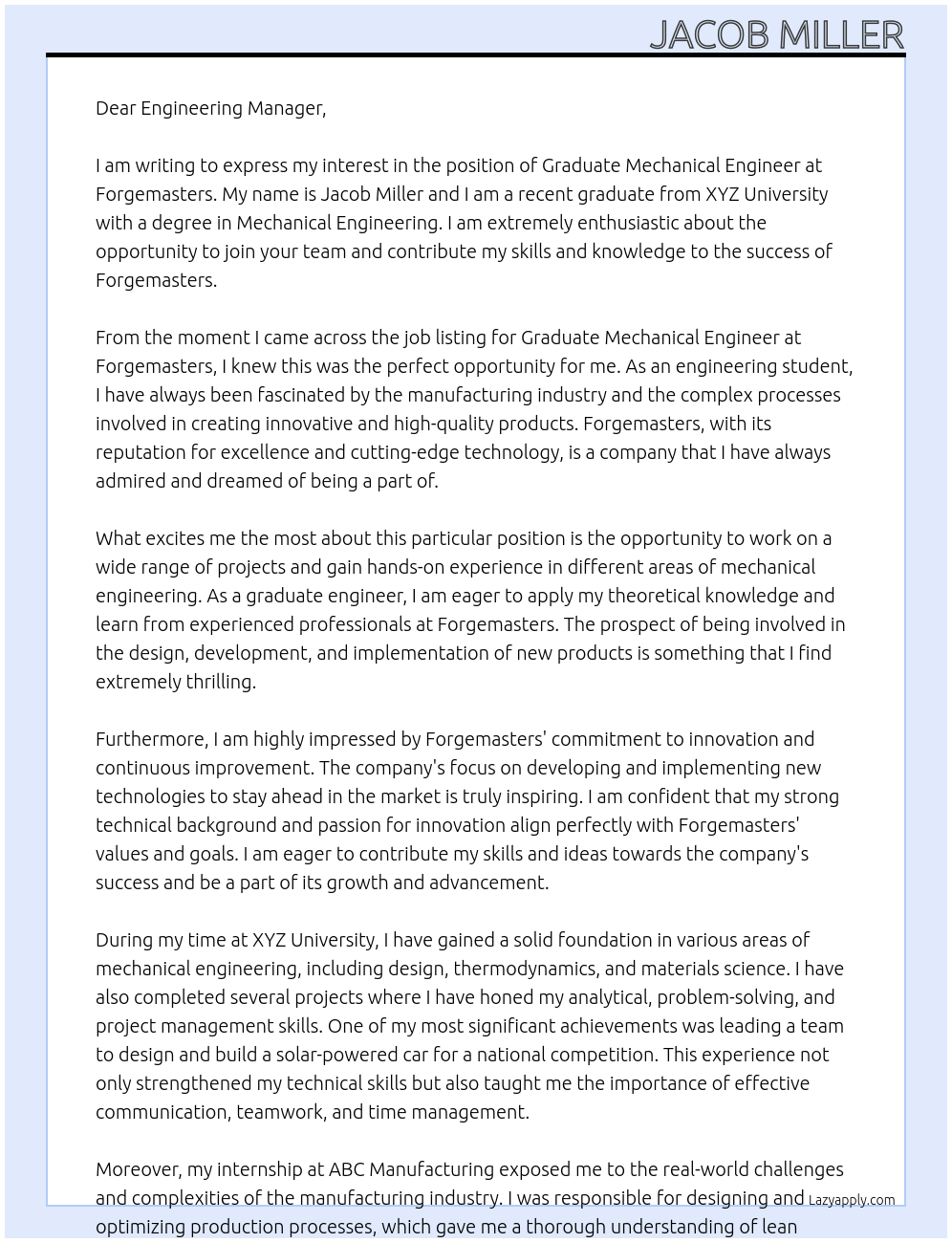 JACOB MILLER

Dear Engineering Manager,

I am writing to express my interest in the position of Graduate Mechanical Engineer at Forgemasters. My name is Jacob Miller and I am a recent graduate from XYZ University with a degree in Mechanical Engineering. I am extremely enthusiastic about the opportunity to join your team and contribute my skills and knowledge to the success of Forgemasters.

From the moment I came across the job listing for Graduate Mechanical Engineer at Forgemasters, I knew this was the perfect opportunity for me. As an engineering student, I have always been fascinated by the manufacturing industry and the complex processes involved in creating innovative and high-quality products. Forgemasters, with its reputation for excellence and cutting-edge technology, is a company that I have always admired and dreamed of being a part of.

What excites me the most about this particular position is the opportunity to work on a wide range of projects and gain hands-on experience in different areas of mechanical engineering. As a graduate engineer, I am eager to apply my theoretical knowledge and learn from experienced professionals at Forgemasters. The prospect of being involved in the design, development, and implementation of new products is something that I find extremely thrilling.

Furthermore, I am highly impressed by Forgemasters' commitment to innovation and continuous improvement. The company's focus on developing and implementing new technologies to stay ahead in the market is truly inspiring. I am confident that my strong technical background and passion for innovation align perfectly with Forgemasters' values and goals. I am eager to contribute my skills and ideas towards the company's success and be a part of its growth and advancement.

During my time at XYZ University, I have gained a solid foundation in various areas of mechanical engineering, including design, thermodynamics, and materials science. I have also completed several projects where I have honed my analytical, problem-solving, and project management skills. One of my most significant achievements was leading a team to design and build a solar-powered car for a national competition. This experience not only strengthened my technical skills but also taught me the importance of effective communication, teamwork, and time management.

Moreover, my internship at ABC Manufacturing exposed me to the real-world challenges and complexities of the manufacturing industry. I was responsible for designing and optimizing production processes, which gave me a thorough understanding of lean

Lazyapply.com